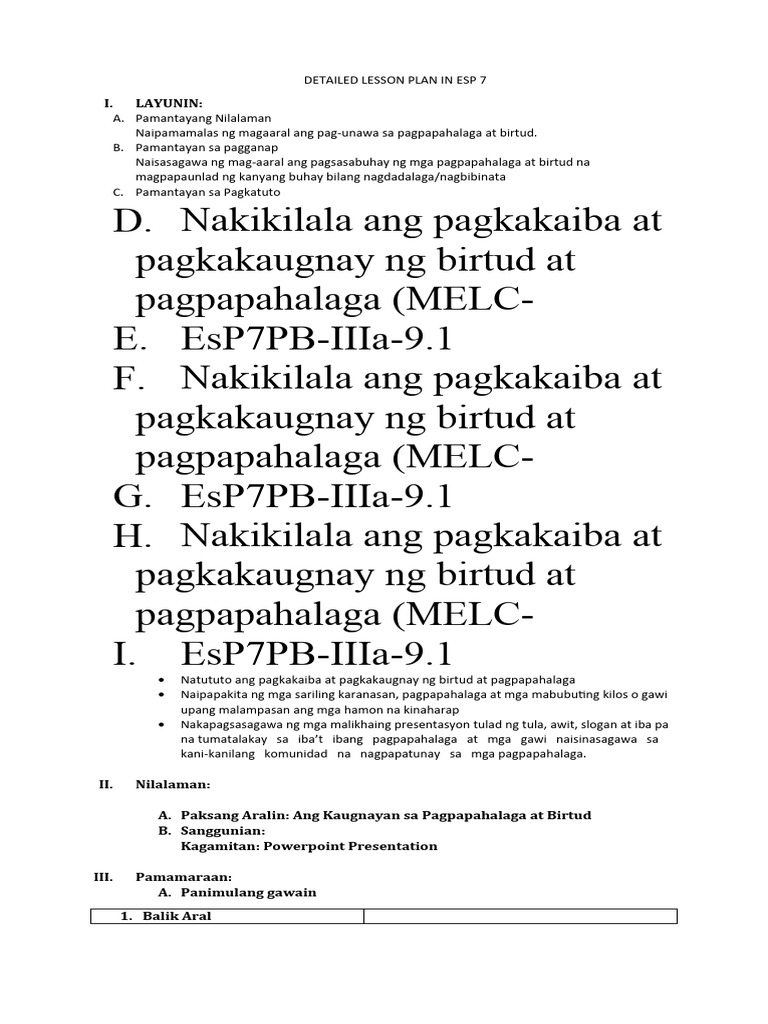 DETAILED LESSON PLAN IN ESP 7

I. LAYUNIN:

A. Pamantayang Nilalaman
Naipamamalas ng magaaral ang pag-unawa sa pagpapahalaga at birtud.

B. Pamantayan sa pagganap
Naisasagawa ng mag-aaral ang pagsasabuhay ng mga pagpapahalaga at birtud na magpapaunlad ng kanyang buhay bilang nagdadalaga/nagbibinata

C. Pamantayan sa Pagkatuto

D. Nakikilala ang pagkakaiba at pagkakaugnay ng birtud at pagpapahalaga (MELC-

E. EsP7PB-IIIa-9.1

F. Nakikilala ang pagkakaiba at pagkakaugnay ng birtud at pagpapahalaga (MELC-

G. EsP7PB-IIIa-9.1

H. Nakikilala ang pagkakaiba at pagkakaugnay ng birtud at pagpapahalaga (MELC-

I. EsP7PB-IIIa-9.1

• Natututo ang pagkakaiba at pagkakaugnay ng birtud at pagpapahalaga
• Naipapakita ng mga sariling karanasan, pagpapahalaga at mga mabubuting kilos o gawi upang malampasan ang mga hamon na kinaharap
• Nakapagsasagawa ng mga malikhaing presentasyon tulad ng tula, awit, slogan at iba pa na tumatalakay sa iba't ibang pagpapahalaga at mga gawi naisinasagawa sa kani-kanilang komunidad na nagpapatunay sa mga pagpapahalaga.

II. Nilalaman:

A. Paksang Aralin: Ang Kaugnayan sa Pagpapahalaga at Birtud
B. Sanggunian:
Kagamitan: Powerpoint Presentation

III. Pamamaraan:
A. Panimulang gawain

| 1. Balik Aral | |
|---|---|